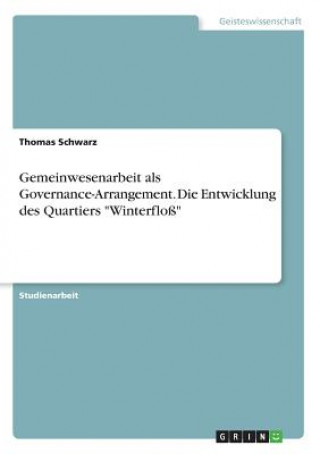 Geisteswissenschaft

Thomas Schwarz

Gemeinwesenarbeit als Governance-Arrangement. Die Entwicklung des Quartiers "Winterfloß"

Studienarbeit

GRIN